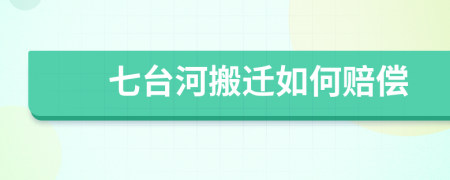 七台河搬迁如何赔偿